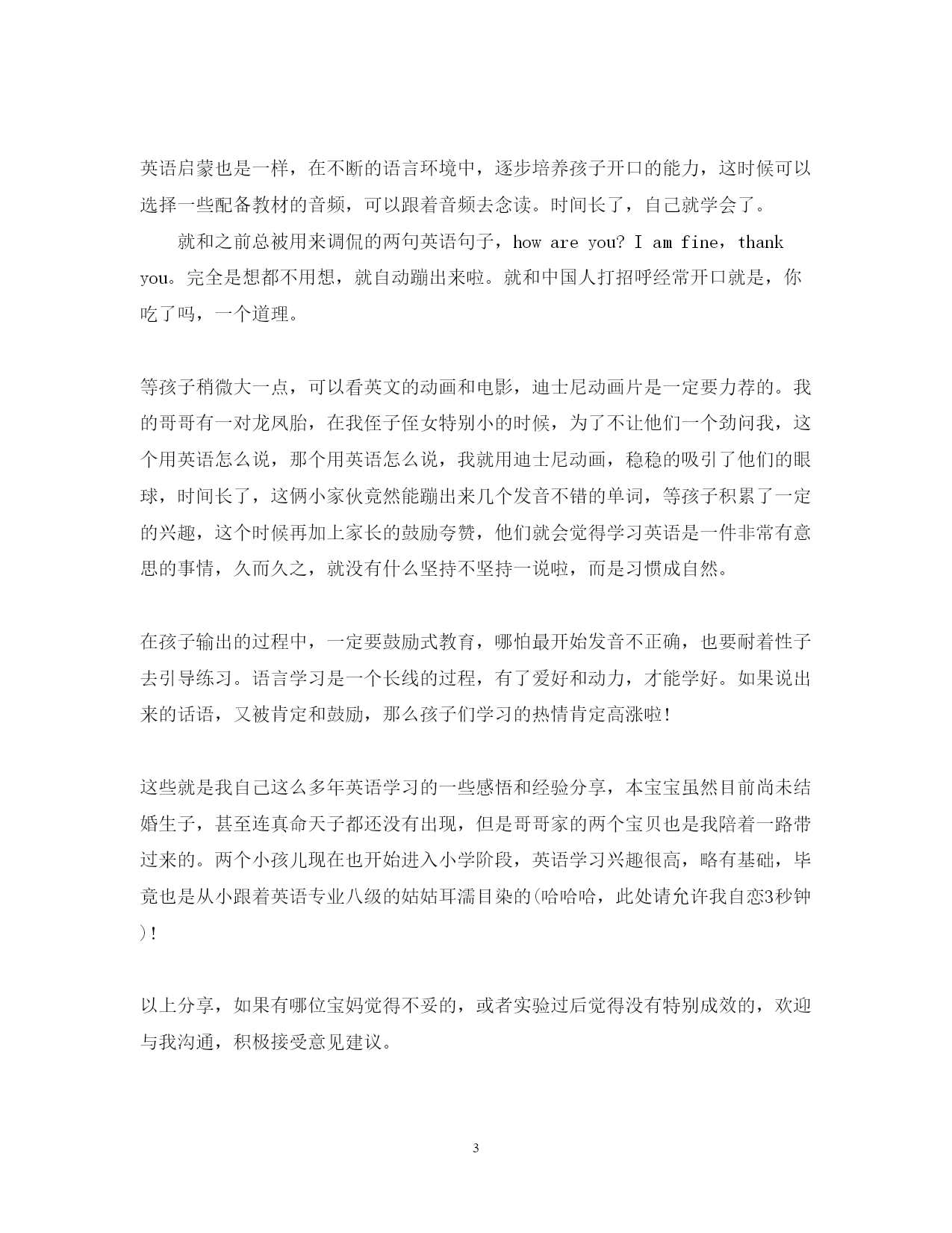 英语启蒙也是一样，在不断的语言环境中，逐步培养孩子开口的能力，这时候可以选择一些配备教材的音频，可以跟着音频去念读。时间长了，自己就学会了。

就和之前总被用来调侃的两句英语句子，how are you? I am fine，thank you。完全是想都不用想，就自动蹦出来啦。就和中国人打招呼经常开口就是，你吃了吗，一个道理。

等孩子稍微大一点，可以看英文的动画和电影，迪士尼动画片是一定要力荐的。我的哥哥有一对龙凤胎，在我侄子侄女特别小的时候，为了不让他们一个劲问我，这个用英语怎么说，那个用英语怎么说，我就用迪士尼动画，稳稳的吸引了他们的眼球，时间长了，这俩小家伙竟然能蹦出来几个发音不错的单词，等孩子积累了一定的兴趣，这个时候再加上家长的鼓励夸赞，他们就会觉得学习英语是一件非常有意思的事情，久而久之，就没有什么坚持不坚持一说啦，而是习惯成自然。

在孩子输出的过程中，一定要鼓励式教育，哪怕最开始发音不正确，也要耐着性子去引导练习。语言学习是一个长线的过程，有了爱好和动力，才能学好。如果说出来的话语，又被肯定和鼓励，那么孩子们学习的热情肯定高涨啦!

这些就是我自己这么多年英语学习的一些感悟和经验分享，本宝宝虽然目前尚未结婚生子，甚至连真命天子都还没有出现，但是哥哥家的两个宝贝也是我陪着一路带过来的。两个小孩儿现在也开始进入小学阶段，英语学习兴趣很高，略有基础，毕竟也是从小跟着英语专业八级的姑姑耳濡目染的(哈哈哈，此处请允许我自恋3秒钟)!

以上分享，如果有哪位宝妈觉得不妥的，或者实验过后觉得没有特别成效的，欢迎与我沟通，积极接受意见建议。

3